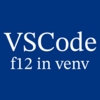 VSCode
f12 in venv